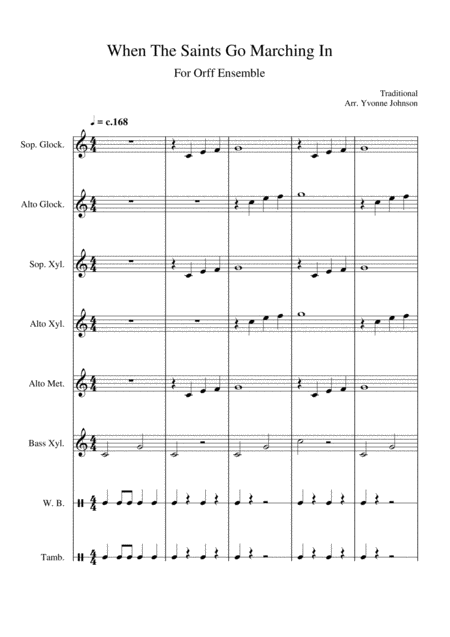 When The Saints Go Marching In

For Orff Ensemble

Traditional
Arr. Yvonne Johnson

♩ = c.168

Sop. Glock.

Alto Glock.

Sop. Xyl.

Alto Xyl.

Alto Met.

Bass Xyl.

W. B.

Tamb.